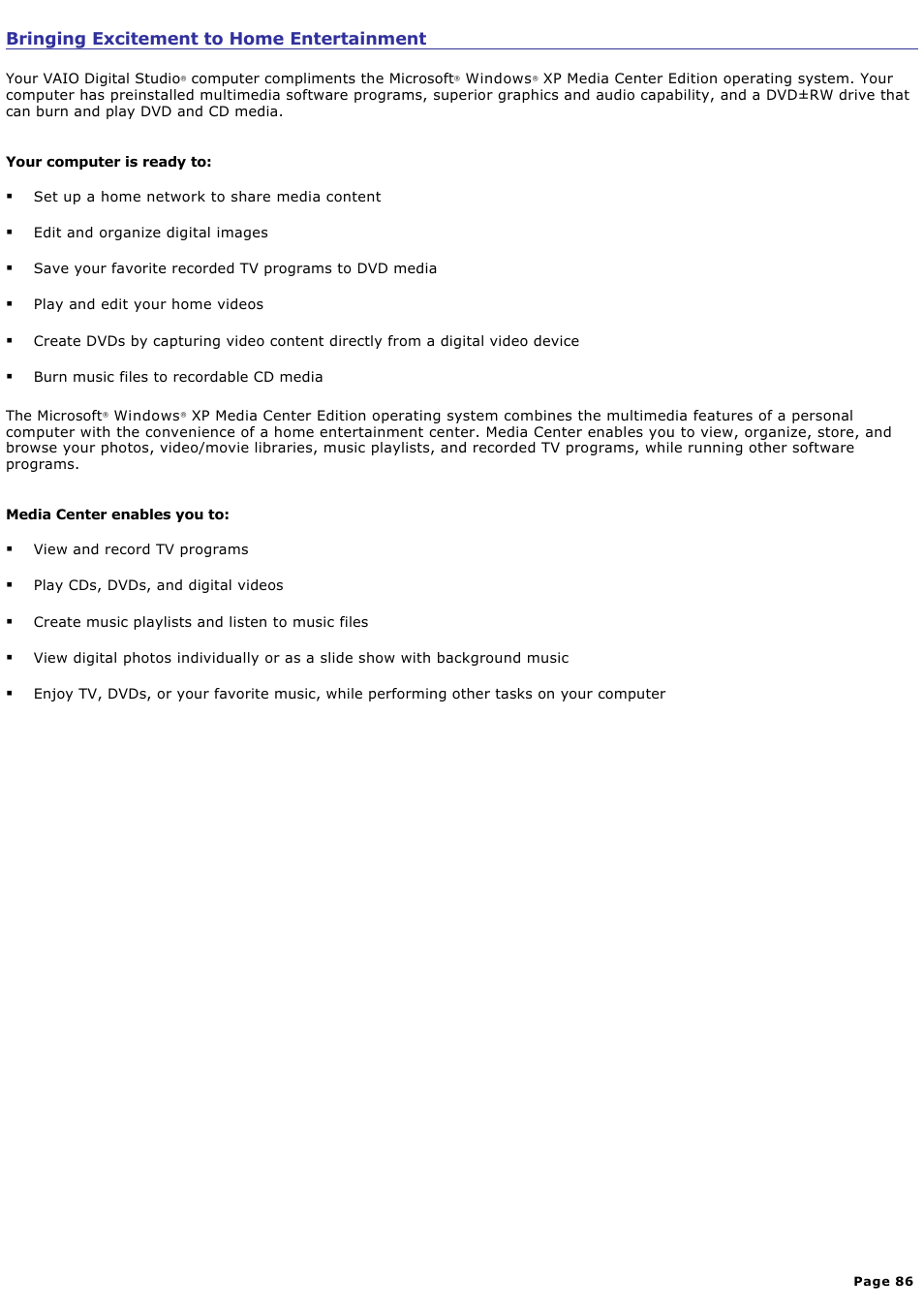 Bringing Excitement to Home Entertainment

Your VAIO Digital Studio® computer compliments the Microsoft® Windows® XP Media Center Edition operating system. Your computer has preinstalled multimedia software programs, superior graphics and audio capability, and a DVD±RW drive that can burn and play DVD and CD media.

Your computer is ready to:

▪ Set up a home network to share media content

▪ Edit and organize digital images

▪ Save your favorite recorded TV programs to DVD media

▪ Play and edit your home videos

▪ Create DVDs by capturing video content directly from a digital video device

▪ Burn music files to recordable CD media

The Microsoft® Windows® XP Media Center Edition operating system combines the multimedia features of a personal computer with the convenience of a home entertainment center. Media Center enables you to view, organize, store, and browse your photos, video/movie libraries, music playlists, and recorded TV programs, while running other software programs.

Media Center enables you to:

▪ View and record TV programs

▪ Play CDs, DVDs, and digital videos

▪ Create music playlists and listen to music files

▪ View digital photos individually or as a slide show with background music

▪ Enjoy TV, DVDs, or your favorite music, while performing other tasks on your computer

Page 86